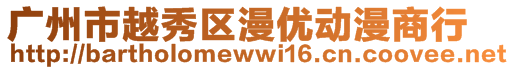 广州市越秀区漫优动漫商行
http://bartholomewwi16.cn.coovee.net